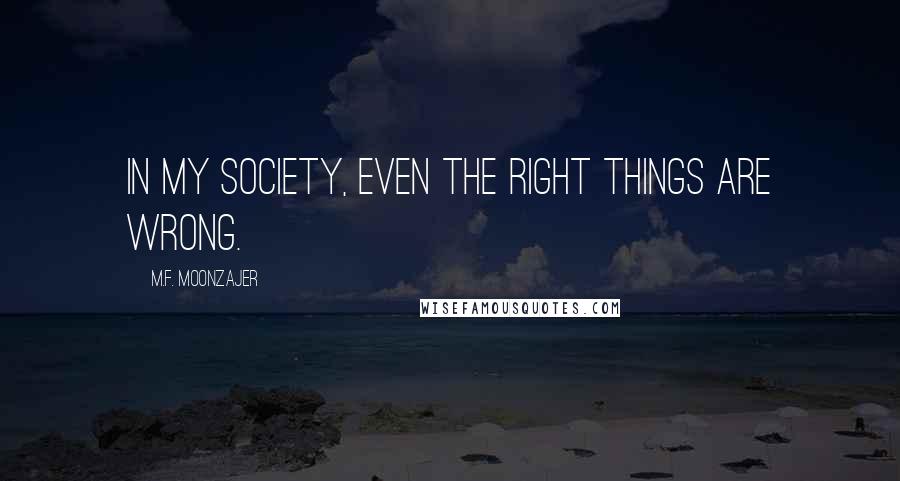 IN MY SOCIETY, EVEN THE RIGHT THINGS ARE WRONG.

M.F. MOONZAJER

WISEFAMOUSQUOTES.COM